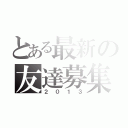 とある最新の
友達募集
2013